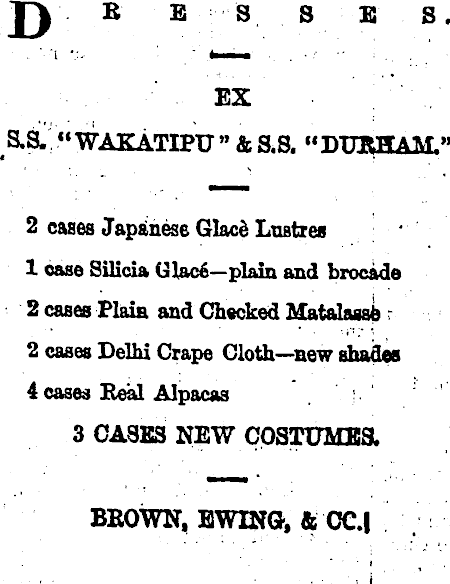 DRESSES.

EX

S.S. "WAKATIPU" & S.S. "DURHAM."

2 cases Japanese Glacè Lustres

1 case Silicia Glacé—plain and brocade

2 cases Plain and Checked Matalasse

2 cases Delhi Crape Cloth—new shades

4 cases Real Alpacas

3 CASES NEW COSTUMES.

BROWN, EWING, & CC.